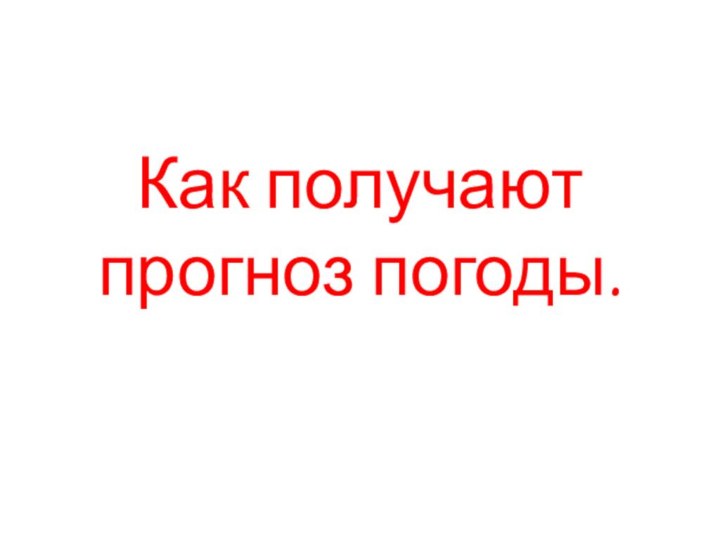 Как получают прогноз погоды.